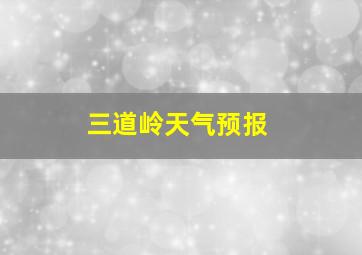 三道岭天气预报